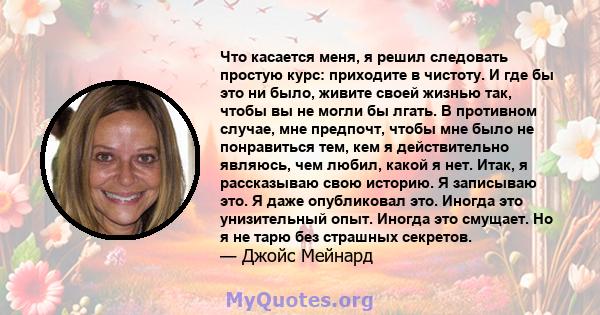 Что касается меня, я решил следовать простую курс: приходите в чистоту. И где бы это ни было, живите своей жизнью так, чтобы вы не могли бы лгать. В противном случае, мне предпочт, чтобы мне было не понравиться тем, кем я действительно являюсь, чем любил, какой я нет. Итак, я рассказываю свою историю. Я записываю это. Я даже опубликовал это. Иногда это унизительный опыт. Иногда это смущает. Но я не тарю без страшных секретов.
— Джойс Мейнард

MyQuotes.org